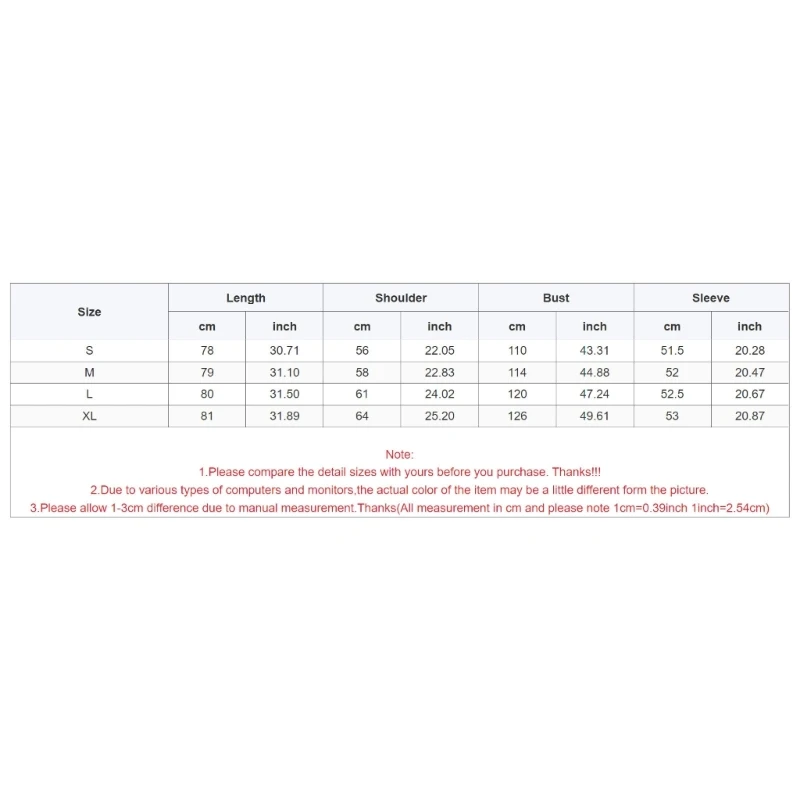 | Size | Length | | Shoulder | | Bust | | Sleeve | |
|---|---|---|---|---|---|---|---|---|
| | cm | inch | cm | inch | cm | inch | cm | inch |
| S | 78 | 30.71 | 56 | 22.05 | 110 | 43.31 | 51.5 | 20.28 |
| M | 79 | 31.10 | 58 | 22.83 | 114 | 44.88 | 52 | 20.47 |
| L | 80 | 31.50 | 61 | 24.02 | 120 | 47.24 | 52.5 | 20.67 |
| XL | 81 | 31.89 | 64 | 25.20 | 126 | 49.61 | 53 | 20.87 |

Note:
1.Please compare the detail sizes with yours before you purchase. Thanks!!!
2.Due to various types of computers and monitors,the actual color of the item may be a little different form the picture.
3.Please allow 1-3cm difference due to manual measurement.Thanks(All measurement in cm and please note 1cm=0.39inch 1inch=2.54cm)